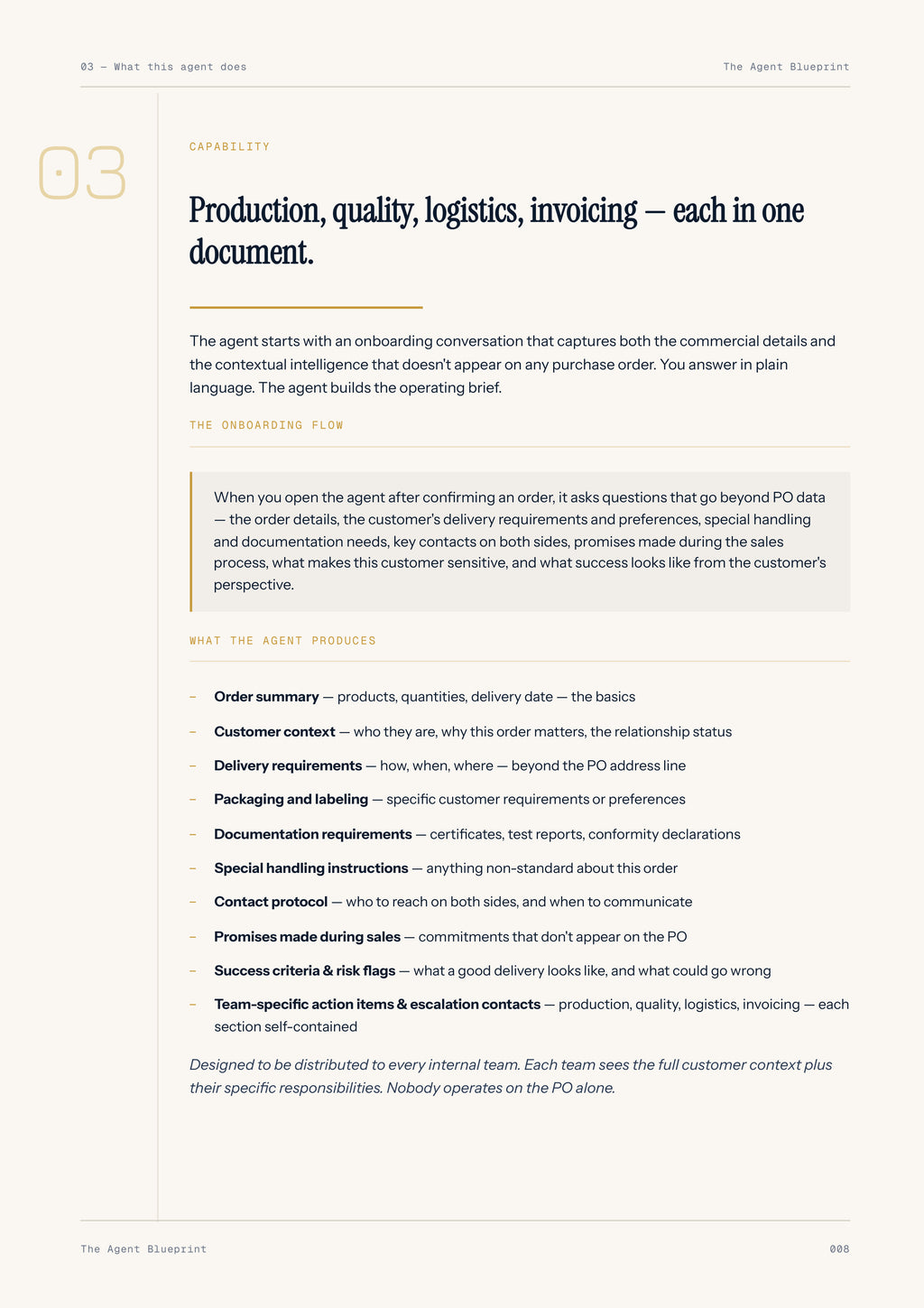 03 — What this agent does

The Agent Blueprint

03

CAPABILITY

Production, quality, logistics, invoicing — each in one document.

The agent starts with an onboarding conversation that captures both the commercial details and the contextual intelligence that doesn't appear on any purchase order. You answer in plain language. The agent builds the operating brief.

THE ONBOARDING FLOW

When you open the agent after confirming an order, it asks questions that go beyond PO data — the order details, the customer's delivery requirements and preferences, special handling and documentation needs, key contacts on both sides, promises made during the sales process, what makes this customer sensitive, and what success looks like from the customer's perspective.

WHAT THE AGENT PRODUCES

- Order summary — products, quantities, delivery date — the basics
- Customer context — who they are, why this order matters, the relationship status
- Delivery requirements — how, when, where — beyond the PO address line
- Packaging and labeling — specific customer requirements or preferences
- Documentation requirements — certificates, test reports, conformity declarations
- Special handling instructions — anything non-standard about this order
- Contact protocol — who to reach on both sides, and when to communicate
- Promises made during sales — commitments that don't appear on the PO
- Success criteria & risk flags — what a good delivery looks like, and what could go wrong
- Team-specific action items & escalation contacts — production, quality, logistics, invoicing — each section self-contained

Designed to be distributed to every internal team. Each team sees the full customer context plus their specific responsibilities. Nobody operates on the PO alone.

The Agent Blueprint

008